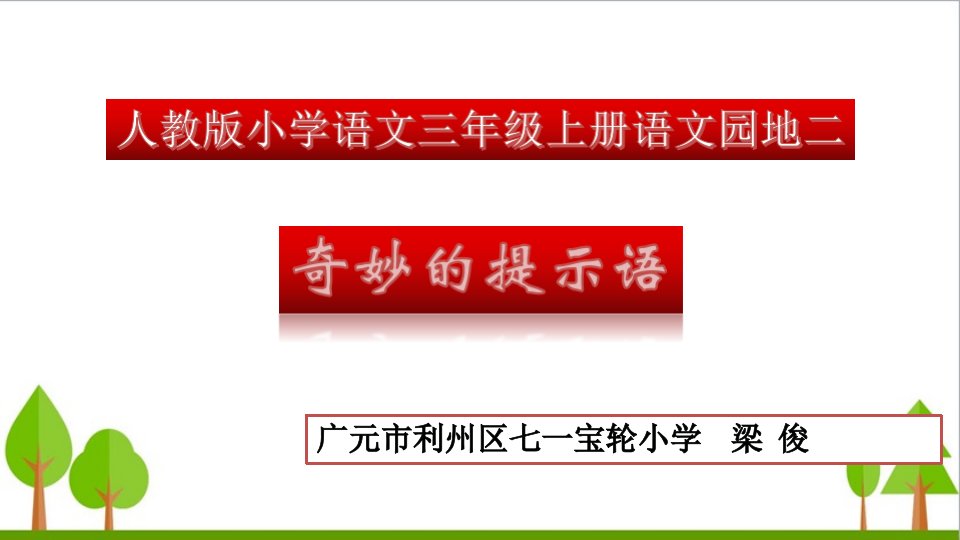 人教版小学语文三年级上册语文园地二

奇妙的提示语

广元市利州区七一宝轮小学　梁 俊